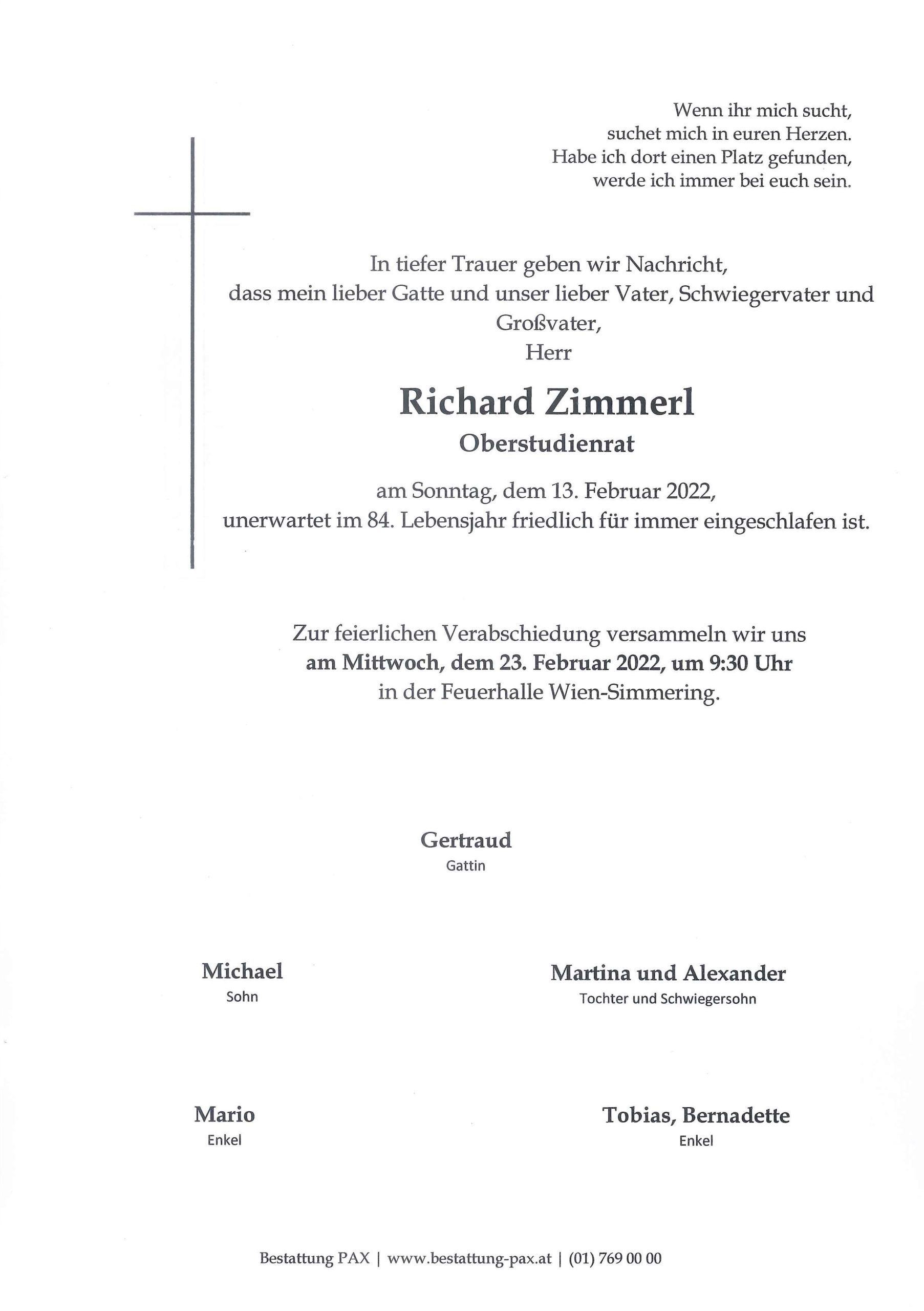 Wenn ihr mich sucht,
suchet mich in euren Herzen.
Habe ich dort einen Platz gefunden,
werde ich immer bei euch sein.

In tiefer Trauer geben wir Nachricht,
dass mein lieber Gatte und unser lieber Vater, Schwiegervater und Großvater,
Herr

Richard Zimmerl
Oberstudienrat

am Sonntag, dem 13. Februar 2022,
unerwartet im 84. Lebensjahr friedlich für immer eingeschlafen ist.

Zur feierlichen Verabschiedung versammeln wir uns
am Mittwoch, dem 23. Februar 2022, um 9:30 Uhr
in der Feuerhalle Wien-Simmering.

Gertraud
Gattin

Michael
Sohn

Martina und Alexander
Tochter und Schwiegersohn

Mario
Enkel

Tobias, Bernadette
Enkel

Bestattung PAX | www.bestattung-pax.at | (01) 769 00 00